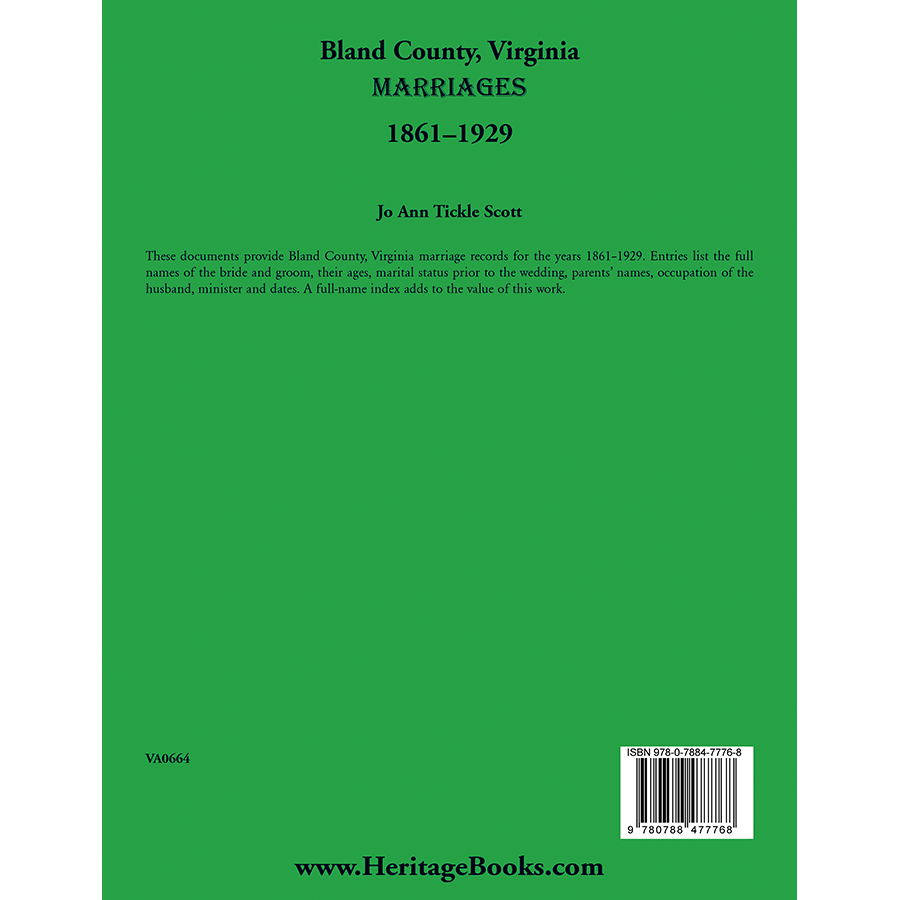 Bland County, Virginia
MARRIAGES
1861–1929

Jo Ann Tickle Scott

These documents provide Bland County, Virginia marriage records for the years 1861–1929. Entries list the full names of the bride and groom, their ages, marital status prior to the wedding, parents' names, occupation of the husband, minister and dates. A full-name index adds to the value of this work.

VA0664

ISBN 978-0-7884-7776-8

9 780788 477768

www.HeritageBooks.com